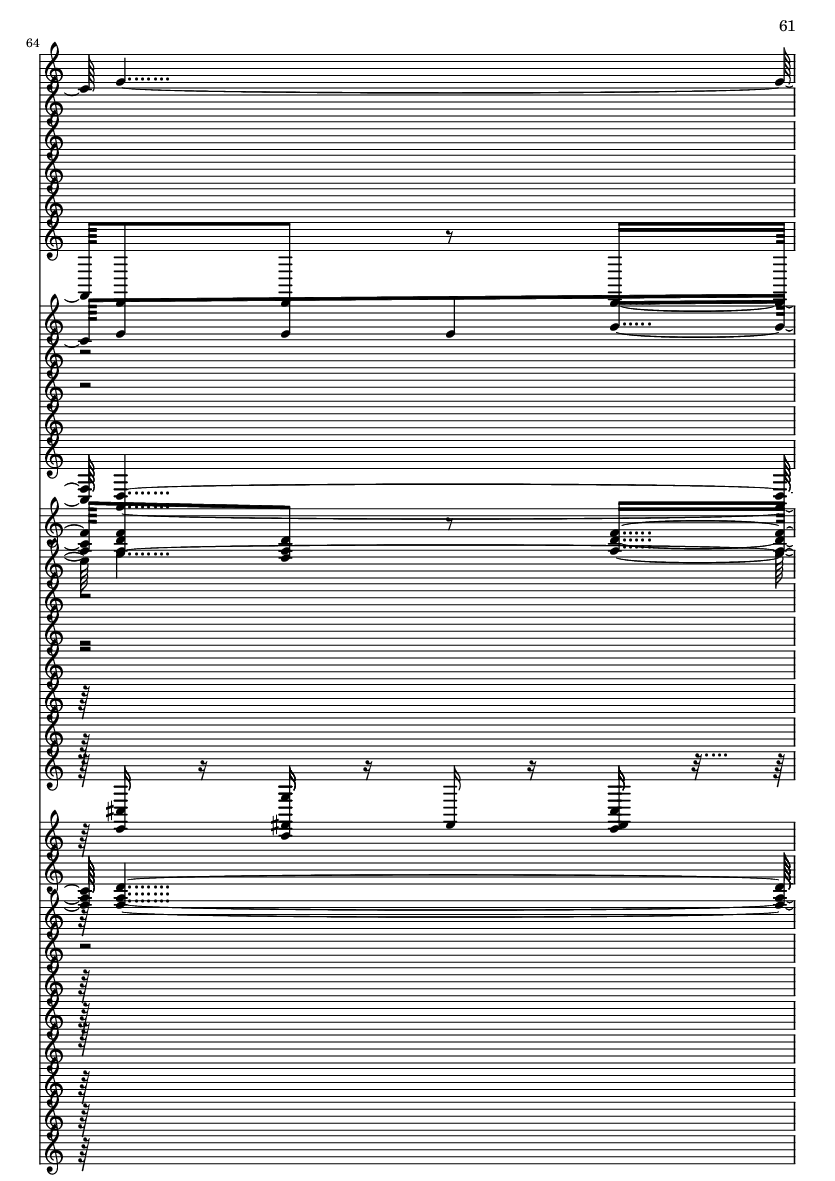 61

64